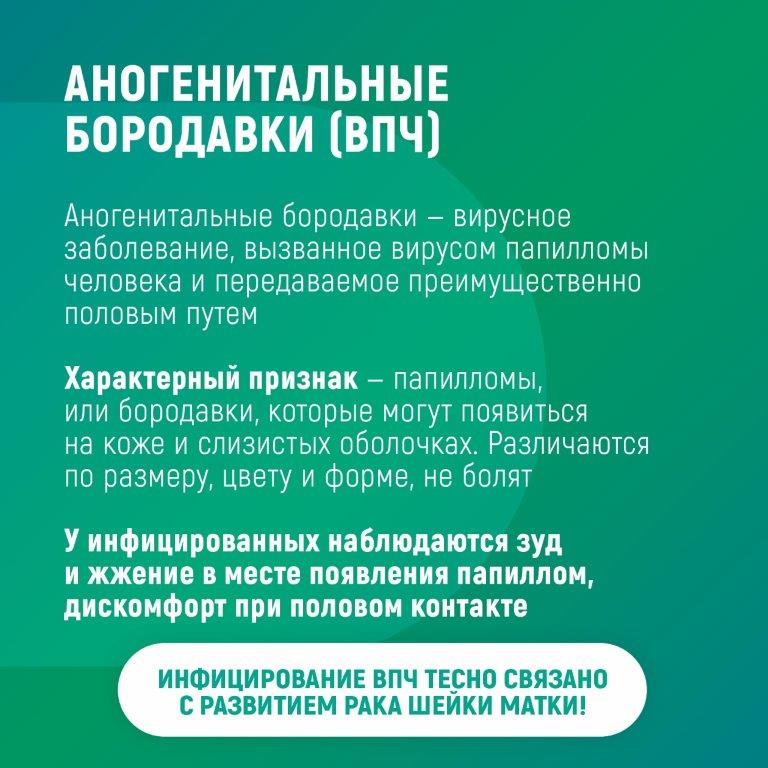 АНОГЕНИТАЛЬНЫЕ БОРОДАВКИ (ВПЧ)

Аногенитальные бородавки – вирусное заболевание, вызванное вирусом папилломы человека и передаваемое преимущественно половым путем

Характерный признак – папилломы, или бородавки, которые могут появиться на коже и слизистых оболочках. Различаются по размеру, цвету и форме, не болят

У инфицированных наблюдаются зуд и жжение в месте появления папиллом, дискомфорт при половом контакте

ИНФИЦИРОВАНИЕ ВПЧ ТЕСНО СВЯЗАНО С РАЗВИТИЕМ РАКА ШЕЙКИ МАТКИ!